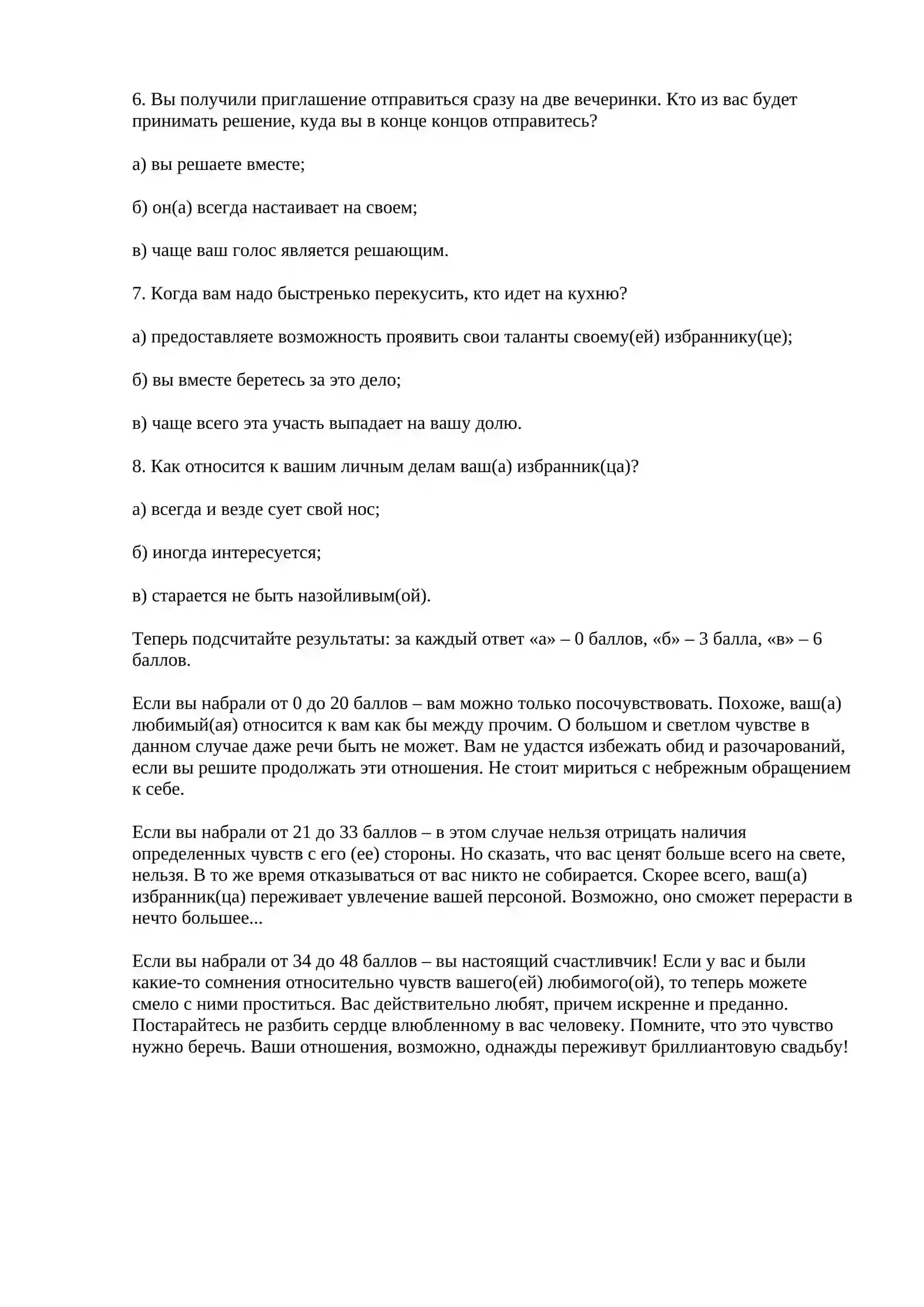 6. Вы получили приглашение отправиться сразу на две вечеринки. Кто из вас будет принимать решение, куда вы в конце концов отправитесь?

а) вы решаете вместе;

б) он(а) всегда настаивает на своем;

в) чаще ваш голос является решающим.

7. Когда вам надо быстренько перекусить, кто идет на кухню?

а) предоставляете возможность проявить свои таланты своему(ей) избраннику(це);

б) вы вместе беретесь за это дело;

в) чаще всего эта участь выпадает на вашу долю.

8. Как относится к вашим личным делам ваш(а) избранник(ца)?

а) всегда и везде сует свой нос;

б) иногда интересуется;

в) старается не быть назойливым(ой).

Теперь подсчитайте результаты: за каждый ответ «а» – 0 баллов, «б» – 3 балла, «в» – 6 баллов.

Если вы набрали от 0 до 20 баллов – вам можно только посочувствовать. Похоже, ваш(а) любимый(ая) относится к вам как бы между прочим. О большом и светлом чувстве в данном случае даже речи быть не может. Вам не удастся избежать обид и разочарований, если вы решите продолжать эти отношения. Не стоит мириться с небрежным обращением к себе.

Если вы набрали от 21 до 33 баллов – в этом случае нельзя отрицать наличия определенных чувств с его (ее) стороны. Но сказать, что вас ценят больше всего на свете, нельзя. В то же время отказываться от вас никто не собирается. Скорее всего, ваш(а) избранник(ца) переживает увлечение вашей персоной. Возможно, оно сможет перерасти в нечто большее...

Если вы набрали от 34 до 48 баллов – вы настоящий счастливчик! Если у вас и были какие-то сомнения относительно чувств вашего(ей) любимого(ой), то теперь можете смело с ними проститься. Вас действительно любят, причем искренне и преданно. Постарайтесь не разбить сердце влюбленному в вас человеку. Помните, что это чувство нужно беречь. Ваши отношения, возможно, однажды переживут бриллиантовую свадьбу!